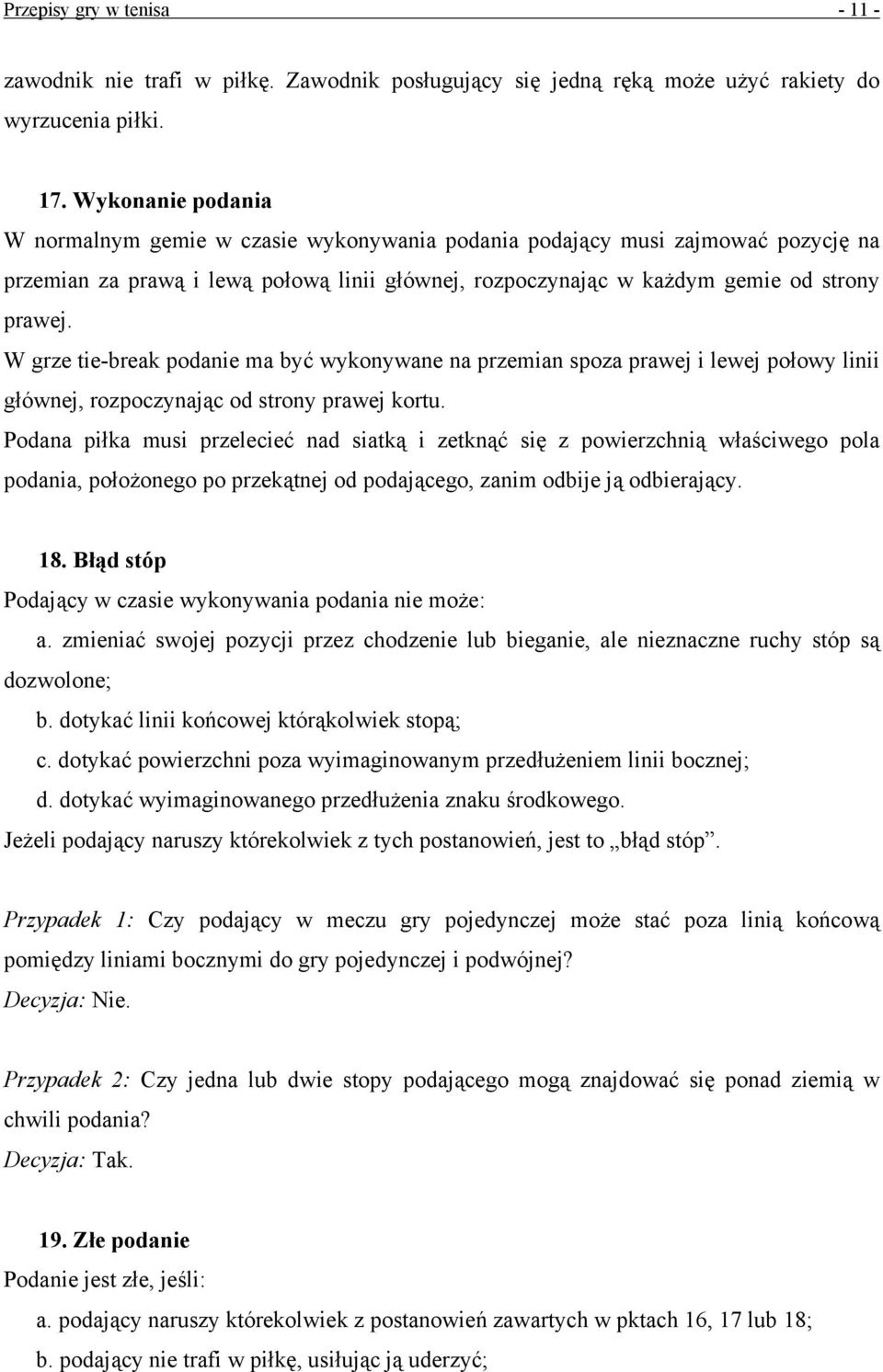 Przepisy gry w tenisa - 11 -

zawodnik nie trafi w piłkę. Zawodnik posługujący się jedną ręką może użyć rakiety do wyrzucenia piłki.

17. Wykonanie podania

W normalnym gemie w czasie wykonywania podania podający musi zajmować pozycję na przemian za prawą i lewą połową linii głównej, rozpoczynając w każdym gemie od strony prawej.

W grze tie-break podanie ma być wykonywane na przemian spoza prawej i lewej połowy linii głównej, rozpoczynając od strony prawej kortu.

Podana piłka musi przelecieć nad siatką i zetknąć się z powierzchnią właściwego pola podania, położonego po przekątnej od podającego, zanim odbije ją odbierający.

18. Błąd stóp

Podający w czasie wykonywania podania nie może:

a. zmieniać swojej pozycji przez chodzenie lub bieganie, ale nieznaczne ruchy stóp są dozwolone;

b. dotykać linii końcowej którąkolwiek stopą;

c. dotykać powierzchni poza wyimaginowanym przedłużeniem linii bocznej;

d. dotykać wyimaginowanego przedłużenia znaku środkowego.

Jeżeli podający naruszy którekolwiek z tych postanowień, jest to „błąd stóp”.

Przypadek 1: Czy podający w meczu gry pojedynczej może stać poza linią końcową pomiędzy liniami bocznymi do gry pojedynczej i podwójnej?

Decyzja: Nie.

Przypadek 2: Czy jedna lub dwie stopy podającego mogą znajdować się ponad ziemią w chwili podania?

Decyzja: Tak.

19. Złe podanie

Podanie jest złe, jeśli:

a. podający naruszy którekolwiek z postanowień zawartych w pktach 16, 17 lub 18;

b. podający nie trafi w piłkę, usiłując ją uderzyć;